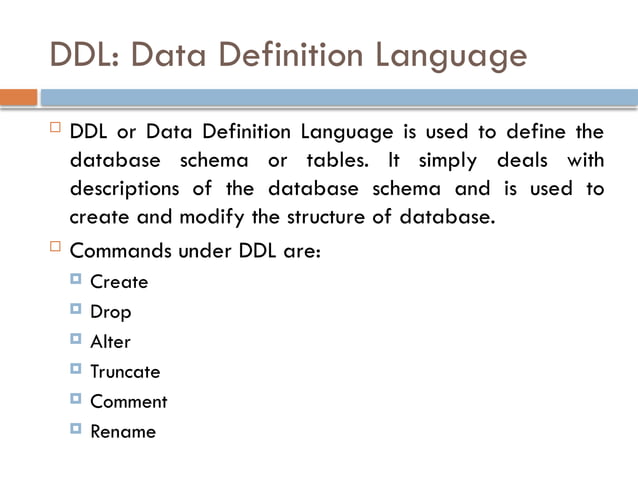 DDL: Data Definition Language

DDL or Data Definition Language is used to define the database schema or tables. It simply deals with descriptions of the database schema and is used to create and modify the structure of database.

Commands under DDL are:

Create

Drop

Alter

Truncate

Comment

Rename